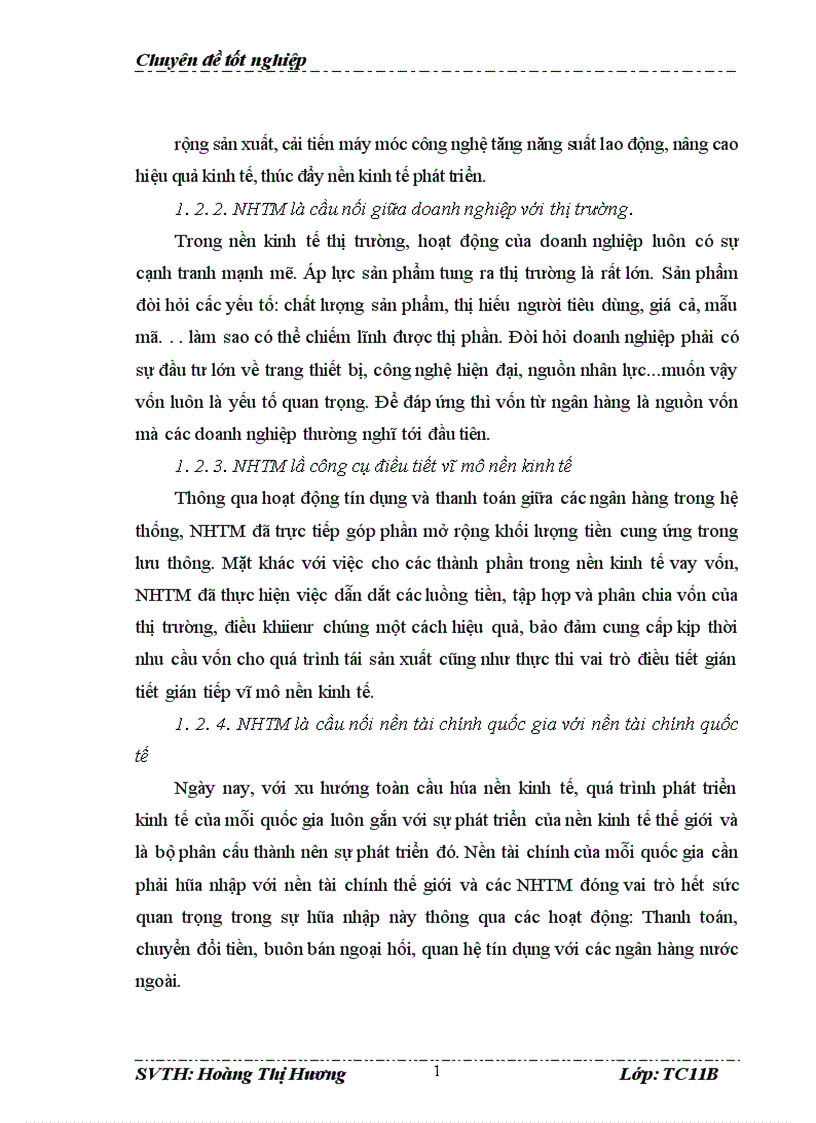 Chuyên đề tốt nghiệp

rộng sản xuất, cải tiến máy móc công nghệ tăng năng suất lao động, nâng cao hiệu quả kinh tế, thúc đẩy nền kinh tế phát triển.

1. 2. 2. NHTM là cầu nối giữa doanh nghiệp với thị trường.

Trong nền kinh tế thị trường, hoạt động của doanh nghiệp luôn có sự cạnh tranh mạnh mẽ. Áp lực sản phẩm tung ra thị trường là rất lớn. Sản phẩm đòi hỏi các yếu tố: chất lượng sản phẩm, thị hiếu người tiêu dùng, giá cả, mẫu mã. . . làm sao có thể chiếm lĩnh được thị phần. Đòi hỏi doanh nghiệp phải có sự đầu tư lớn về trang thiết bị, công nghệ hiện đại, nguồn nhân lực...muốn vậy vốn luôn là yếu tố quan trọng. Để đáp ứng thì vốn từ ngân hàng là nguồn vốn mà các doanh nghiệp thường nghĩ tới đầu tiên.

1. 2. 3. NHTM là công cụ điều tiết vĩ mô nền kinh tế

Thông qua hoạt động tín dụng và thanh toán giữa các ngân hàng trong hệ thống, NHTM đã trực tiếp góp phần mở rộng khối lượng tiền cung ứng trong lưu thông. Mặt khác với việc cho các thành phần trong nền kinh tế vay vốn, NHTM đã thực hiện việc dẫn dắt các luồng tiền, tập hợp và phân chia vốn của thị trường, điều khiienr chúng một cách hiệu quả, bảo đảm cung cấp kịp thời nhu cầu vốn cho quá trình tái sản xuất cũng như thực thi vai trò điều tiết gián tiết gián tiếp vĩ mô nền kinh tế.

1. 2. 4. NHTM là cầu nối nền tài chính quốc gia với nền tài chính quốc tế

Ngày nay, với xu hướng toàn cầu húa nền kinh tế, quá trình phát triển kinh tế của mỗi quốc gia luôn gắn với sự phát triển của nền kinh tế thế giới và là bộ phân cấu thành nên sự phát triển đó. Nền tài chính của mỗi quốc gia cần phải hũa nhập với nền tài chính thế giới và các NHTM đóng vai trò hết sức quan trọng trong sự hũa nhập này thông qua các hoạt động: Thanh toán, chuyển đổi tiền, buôn bán ngoại hối, quan hệ tín dụng với các ngân hàng nước ngoài.

SVTH: Hoàng Thị Hương 1 Lớp: TC11B